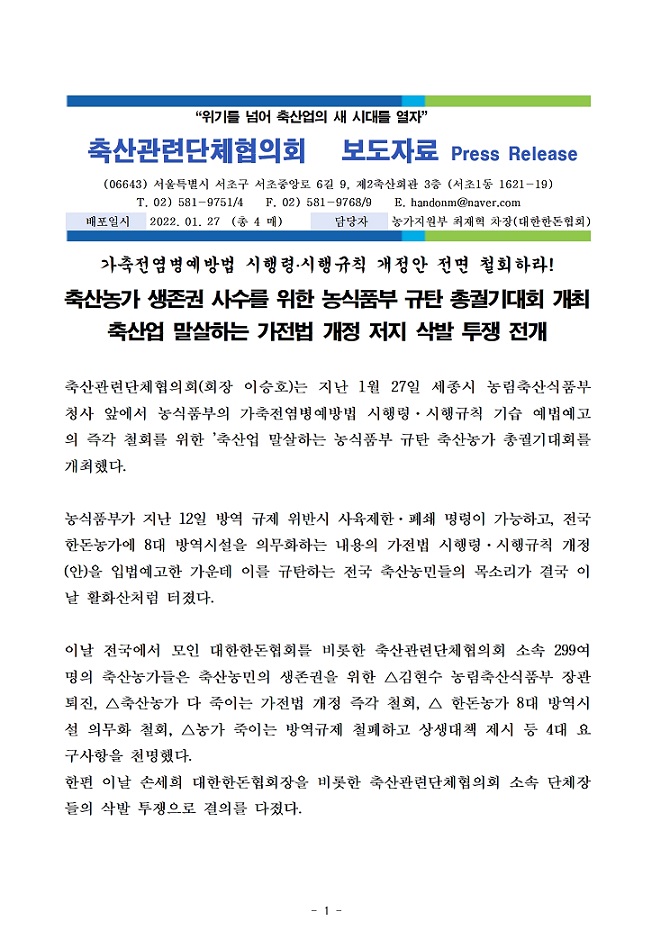 "위기를 넘어 축산업의 새 시대를 열자"

축산관련단체협의회 보도자료 Press Release

(06643) 서울특별시 서초구 서초중앙로 6길 9, 제2축산회관 3층 (서초1동 1621-19)
T. 02) 581-9751/4 F. 02) 581-9768/9 E. handonm@naver.com

| 배포일시 | 2022. 01. 27 (총 4 매) | 담당자 | 농가지원부 최재혁 차장(대한한돈협회) |
|---|---|---|---|

가축전염병예방법 시행령·시행규칙 개정안 전면 철회하라!

축산농가 생존권 사수를 위한 농식품부 규탄 총궐기대회 개최
축산업 말살하는 가전법 개정 저지 삭발 투쟁 전개

축산관련단체협의회(회장 이승호)는 지난 1월 27일 세종시 농림축산식품부 청사 앞에서 농식품부의 가축전염병예방법 시행령·시행규칙 기습 예법예고의 즉각 철회를 위한 '축산업 말살하는 농식품부 규탄 축산농가 총궐기대회를 개최했다.

농식품부가 지난 12일 방역 규제 위반시 사육제한·폐쇄 명령이 가능하고, 전국 한돈농가에 8대 방역시설을 의무화하는 내용의 가전법 시행령·시행규칙 개정(안)을 입법예고한 가운데 이를 규탄하는 전국 축산농민들의 목소리가 결국 이날 활화산처럼 터졌다.

이날 전국에서 모인 대한한돈협회를 비롯한 축산관련단체협의회 소속 299여명의 축산농가들은 축산농민의 생존권을 위한 △김현수 농림축산식품부 장관 퇴진, △축산농가 다 죽이는 가전법 개정 즉각 철회, △ 한돈농가 8대 방역시설 의무화 철회, △농가 죽이는 방역규제 철폐하고 상생대책 제시 등 4대 요구사항을 천명했다.
한편 이날 손세희 대한한돈협회장을 비롯한 축산관련단체협의회 소속 단체장들의 삭발 투쟁으로 결의를 다졌다.

- 1 -